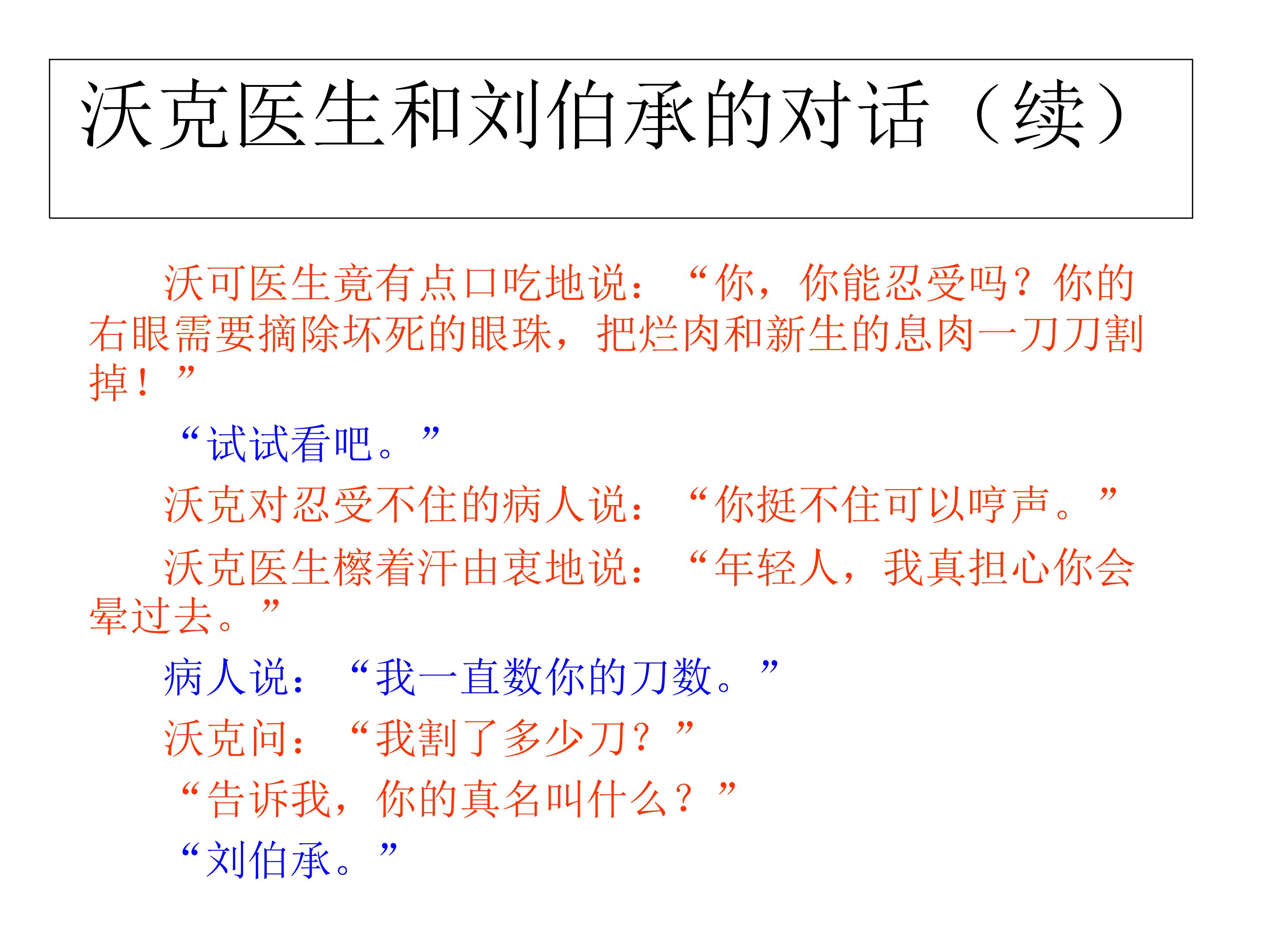 沃克医生和刘伯承的对话（续）

沃可医生竟有点口吃地说：“你，你能忍受吗？你的右眼需要摘除坏死的眼珠，把烂肉和新生的息肉一刀刀割掉！”

“试试看吧。”

沃克对忍受不住的病人说：“你挺不住可以哼声。”

沃克医生檫着汗由衷地说：“年轻人，我真担心你会晕过去。”

病人说：“我一直数你的刀数。”

沃克问：“我割了多少刀？”

“告诉我，你的真名叫什么？”

“刘伯承。”